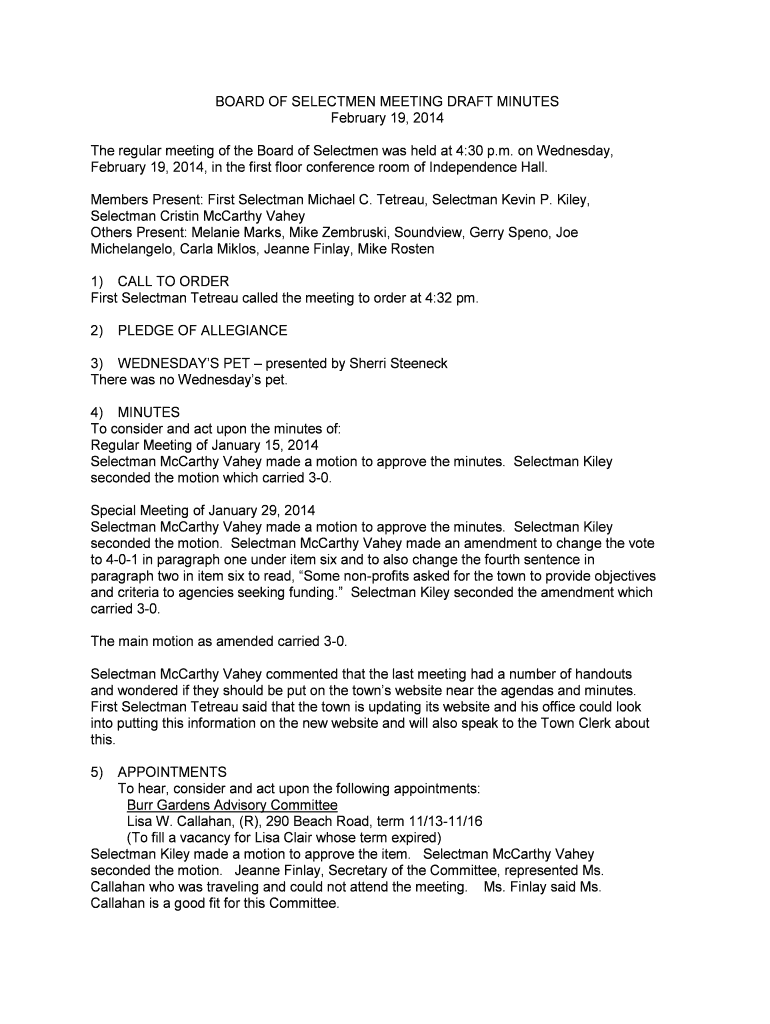 BOARD OF SELECTMEN MEETING DRAFT MINUTES
February 19, 2014

The regular meeting of the Board of Selectmen was held at 4:30 p.m. on Wednesday, February 19, 2014, in the first floor conference room of Independence Hall.

Members Present: First Selectman Michael C. Tetreau, Selectman Kevin P. Kiley, Selectman Cristin McCarthy Vahey
Others Present: Melanie Marks, Mike Zembruski, Soundview, Gerry Speno, Joe Michelangelo, Carla Miklos, Jeanne Finlay, Mike Rosten

1) CALL TO ORDER
First Selectman Tetreau called the meeting to order at 4:32 pm.

2) PLEDGE OF ALLEGIANCE

3) WEDNESDAY'S PET – presented by Sherri Steeneck
There was no Wednesday's pet.

4) MINUTES
To consider and act upon the minutes of:
Regular Meeting of January 15, 2014
Selectman McCarthy Vahey made a motion to approve the minutes. Selectman Kiley seconded the motion which carried 3-0.

Special Meeting of January 29, 2014
Selectman McCarthy Vahey made a motion to approve the minutes. Selectman Kiley seconded the motion. Selectman McCarthy Vahey made an amendment to change the vote to 4-0-1 in paragraph one under item six and to also change the fourth sentence in paragraph two in item six to read, "Some non-profits asked for the town to provide objectives and criteria to agencies seeking funding." Selectman Kiley seconded the amendment which carried 3-0.

The main motion as amended carried 3-0.

Selectman McCarthy Vahey commented that the last meeting had a number of handouts and wondered if they should be put on the town's website near the agendas and minutes. First Selectman Tetreau said that the town is updating its website and his office could look into putting this information on the new website and will also speak to the Town Clerk about this.

5) APPOINTMENTS
To hear, consider and act upon the following appointments:
Burr Gardens Advisory Committee
Lisa W. Callahan, (R), 290 Beach Road, term 11/13-11/16
(To fill a vacancy for Lisa Clair whose term expired)
Selectman Kiley made a motion to approve the item. Selectman McCarthy Vahey seconded the motion. Jeanne Finlay, Secretary of the Committee, represented Ms. Callahan who was traveling and could not attend the meeting. Ms. Finlay said Ms. Callahan is a good fit for this Committee.